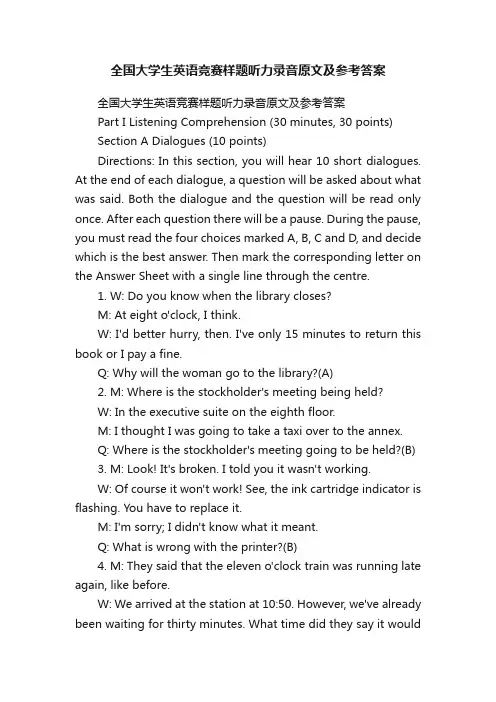 全国大学生英语竞赛样题听力录音原文及参考答案

全国大学生英语竞赛样题听力录音原文及参考答案

Part I Listening Comprehension (30 minutes, 30 points)

Section A Dialogues (10 points)

Directions: In this section, you will hear 10 short dialogues. At the end of each dialogue, a question will be asked about what was said. Both the dialogue and the question will be read only once. After each question there will be a pause. During the pause, you must read the four choices marked A, B, C and D, and decide which is the best answer. Then mark the corresponding letter on the Answer Sheet with a single line through the centre.

1. W: Do you know when the library closes?

M: At eight o'clock, I think.

W: I'd better hurry, then. I've only 15 minutes to return this book or I pay a fine.

Q: Why will the woman go to the library?(A)

2. M: Where is the stockholder's meeting being held?

W: In the executive suite on the eighth floor.

M: I thought I was going to take a taxi over to the annex.

Q: Where is the stockholder's meeting going to be held?(B)

3. M: Look! It's broken. I told you it wasn't working.

W: Of course it won't work! See, the ink cartridge indicator is flashing. You have to replace it.

M: I'm sorry; I didn't know what it meant.

Q: What is wrong with the printer?(B)

4. M: They said that the eleven o'clock train was running late again, like before.

W: We arrived at the station at 10:50. However, we've already been waiting for thirty minutes. What time did they say it would